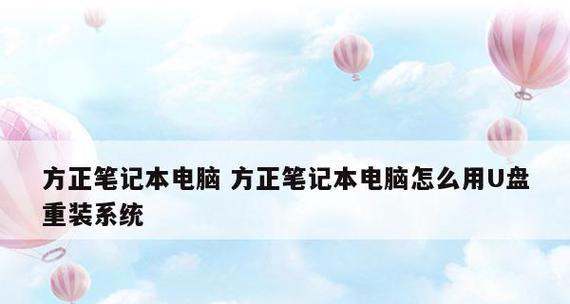 方正笔记本电脑 方正笔记本电脑怎么用U盘重装系统